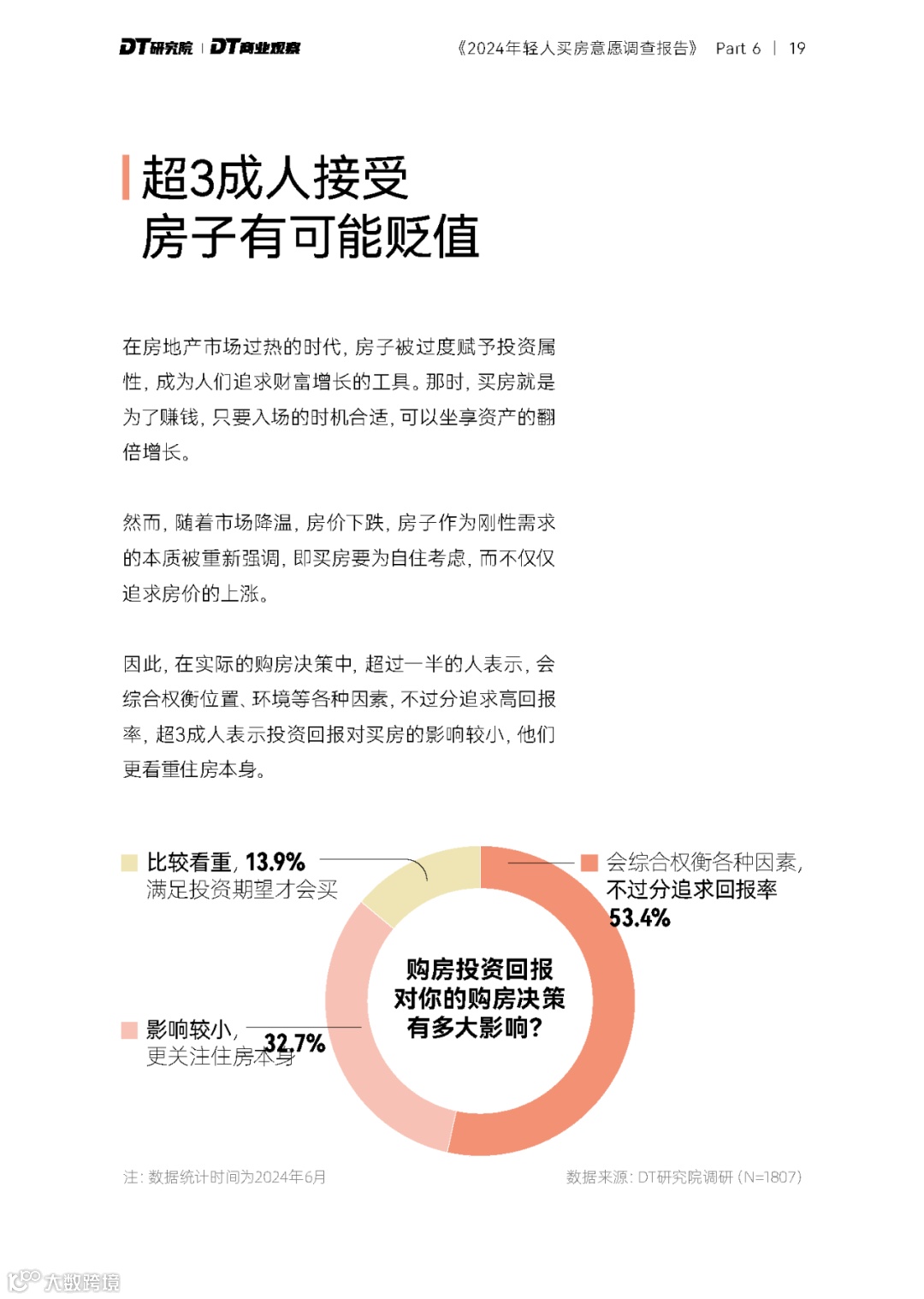 DT研究院 | DT商业观察

《2024年轻人买房意愿调查报告》 Part 6 | 19

超3成人接受
房子有可能贬值

在房地产市场过热的时代，房子被过度赋予投资属性，成为人们追求财富增长的工具。那时，买房就是为了赚钱，只要入场的时机合适，可以坐享资产的翻倍增长。

然而，随着市场降温，房价下跌，房子作为刚性需求的本质被重新强调，即买房要为自住考虑，而不仅仅追求房价的上涨。

因此，在实际的购房决策中，超过一半的人表示，会综合权衡位置、环境等各种因素，不过分追求高回报率，超3成人表示投资回报对买房的影响较小，他们更看重住房本身。

比较看重，13.9%
满足投资期望才会买

会综合权衡各种因素，
不过分追求回报率
53.4%

购房投资回报
对你的购房决策
有多大影响？

影响较小，32.7%
更关注住房本身

注：数据统计时间为2024年6月

数据来源：DT研究院调研（N=1807）

大数跨境